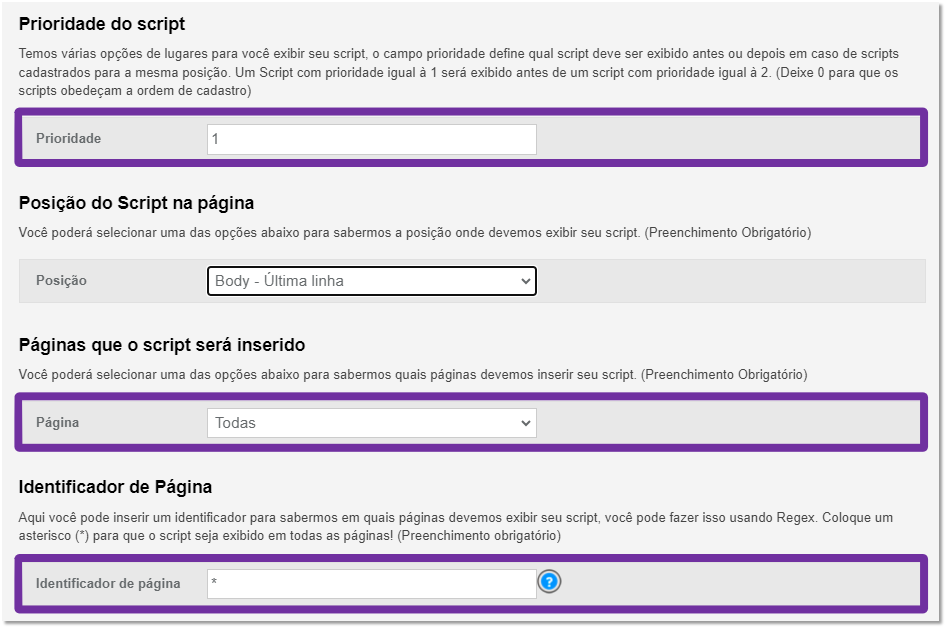 Prioridade do script

Temos várias opções de lugares para você exibir seu script, o campo prioridade define qual script deve ser exibido antes ou depois em caso de scripts cadastrados para a mesma posição. Um Script com prioridade igual à 1 será exibido antes de um script com prioridade igual à 2. (Deixe 0 para que os scripts obedeçam a ordem de cadastro)

Prioridade 1

Posição do Script na página

Você poderá selecionar uma das opções abaixo para sabermos a posição onde devemos exibir seu script. (Preenchimento Obrigatório)

Posição Body - Última linha

Páginas que o script será inserido

Você poderá selecionar uma das opções abaixo para sabermos quais páginas devemos inserir seu script. (Preenchimento Obrigatório)

Página Todas

Identificador de Página

Aqui você pode inserir um identificador para sabermos em quais páginas devemos exibir seu script, você pode fazer isso usando Regex. Coloque um asterisco (*) para que o script seja exibido em todas as páginas! (Preenchimento obrigatório)

Identificador de página *

?